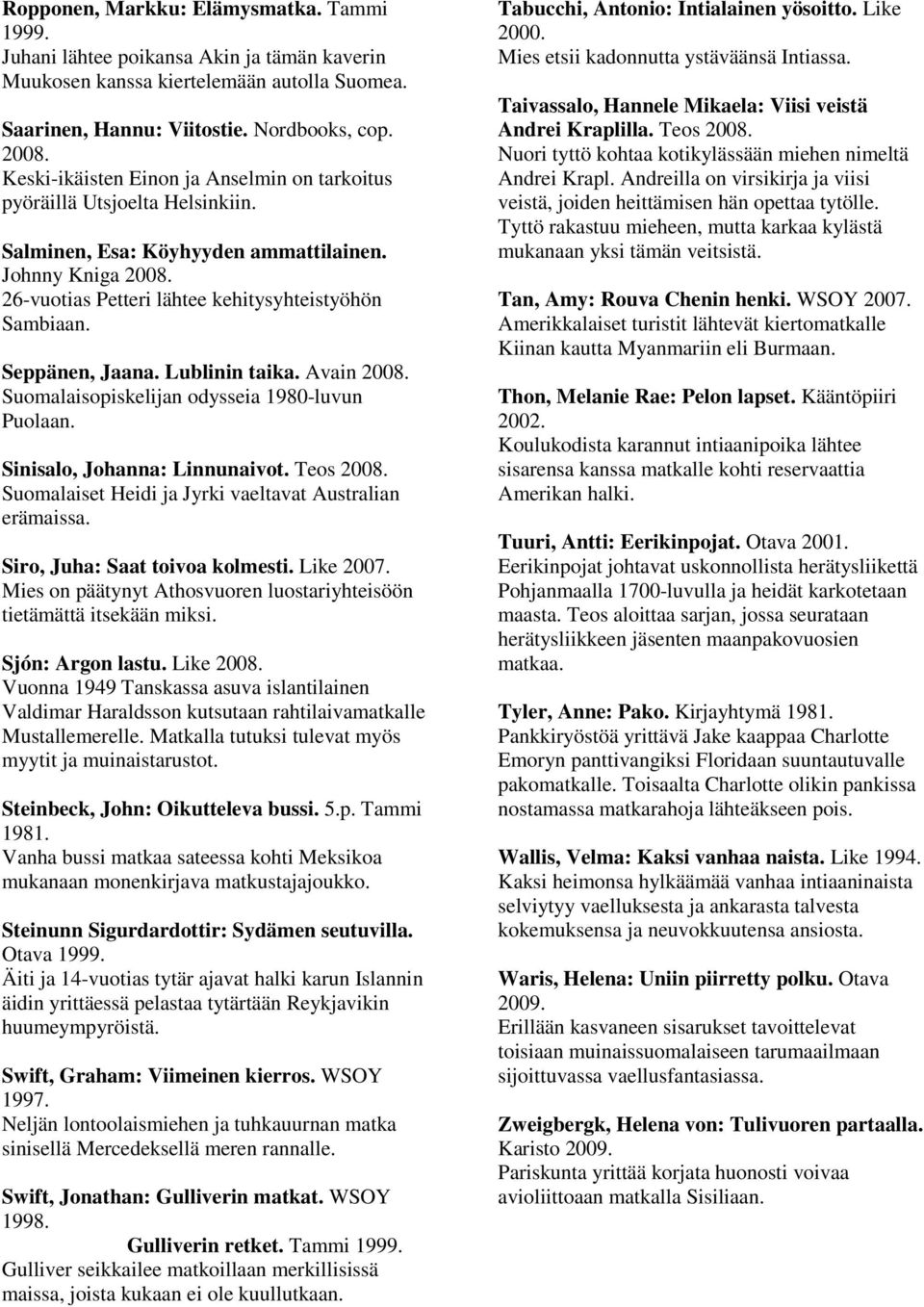 Ropponen, Markku: Elämysmatka. Tammi 1999.
Juhani lähtee poikansa Akin ja tämän kaverin Muukosen kanssa kiertelemään autolla Suomea.

Saarinen, Hannu: Viitostie. Nordbooks, cop. 2008.
Keski-ikäisten Einon ja Anselmin on tarkoitus pyöräillä Utsjoelta Helsinkiin.

Salminen, Esa: Köyhyyden ammattilainen. Johnny Kniga 2008.
26-vuotias Petteri lähtee kehitysyhteistyöhön Sambiaan.

Seppänen, Jaana. Lublinin taika. Avain 2008.
Suomalaisopiskelijan odysseia 1980-luvun Puolaan.

Sinisalo, Johanna: Linnunaivot. Teos 2008.
Suomalaiset Heidi ja Jyrki vaeltavat Australian erämaissa.

Siro, Juha: Saat toivoa kolmesti. Like 2007.
Mies on päätynyt Athosvuoren luostariyhteisöön tietämättä itsekään miksi.

Sjón: Argon lastu. Like 2008.
Vuonna 1949 Tanskassa asuva islantilainen Valdimar Haraldsson kutsutaan rahtilaivamatkalle Mustallemerelle. Matkalla tutuksi tulevat myös myytit ja muinaistarustot.

Steinbeck, John: Oikutteleva bussi. 5.p. Tammi 1981.
Vanha bussi matkaa sateessa kohti Meksikoa mukanaan monenkirjava matkustajajoukko.

Steinunn Sigurdardottir: Sydämen seutuvilla. Otava 1999.
Äiti ja 14-vuotias tytär ajavat halki karun Islannin äidin yrittäessä pelastaa tytärtään Reykjavikin huumeympyröistä.

Swift, Graham: Viimeinen kierros. WSOY 1997.
Neljän lontoolaismiehen ja tuhkauurnan matka sinisellä Mercedeksellä meren rannalle.

Swift, Jonathan: Gulliverin matkat. WSOY 1998.
Gulliverin retket. Tammi 1999.
Gulliver seikkailee matkoillaan merkillisissä maissa, joista kukaan ei ole kuullutkaan.

Tabucchi, Antonio: Intialainen yösoitto. Like 2000.
Mies etsii kadonnutta ystäväänsä Intiassa.

Taivassalo, Hannele Mikaela: Viisi veistä Andrei Kraplilla. Teos 2008.
Nuori tyttö kohtaa kotikylässään miehen nimeltä Andrei Krapl. Andreilla on virsikirja ja viisi veistä, joiden heittämisen hän opettaa tytölle. Tyttö rakastuu mieheen, mutta karkaa kylästä mukanaan yksi tämän veitsistä.

Tan, Amy: Rouva Chenin henki. WSOY 2007.
Amerikkalaiset turistit lähtevät kiertomatkalle Kiinan kautta Myanmariin eli Burmaan.

Thon, Melanie Rae: Pelon lapset. Kääntöpiiri 2002.
Koulukodista karannut intiaanipoika lähtee sisarensa kanssa matkalle kohti reservaattia Amerikan halki.

Tuuri, Antti: Eerikinpojat. Otava 2001.
Eerikinpojat johtavat uskonnollista herätysliikettä Pohjanmaalla 1700-luvulla ja heidät karkotetaan maasta. Teos aloittaa sarjan, jossa seurataan herätysliikkeen jäsenten maanpakovuosien matkaa.

Tyler, Anne: Pako. Kirjayhtymä 1981.
Pankkiryöstöä yrittävä Jake kaappaa Charlotte Emoryn panttivangiksi Floridaan suuntautuvalle pakomatkalle. Toisaalta Charlotte olikin pankissa nostamassa matkarahoja lähteäkseen pois.

Wallis, Velma: Kaksi vanhaa naista. Like 1994.
Kaksi heimonsa hylkäämää vanhaa intiaaninaista selviytyy vaelluksesta ja ankarasta talvesta kokemuksensa ja neuvokkuutensa ansiosta.

Waris, Helena: Uniin piirretty polku. Otava 2009.
Erillään kasvaneen sisarukset tavoittelevat toisiaan muinaissuomalaiseen tarumaailmaan sijoittuvassa vaellusfantasiassa.

Zweigbergk, Helena von: Tulivuoren partaalla. Karisto 2009.
Pariskunta yrittää korjata huonosti voivaa avioliittoaan matkalla Sisiliaan.